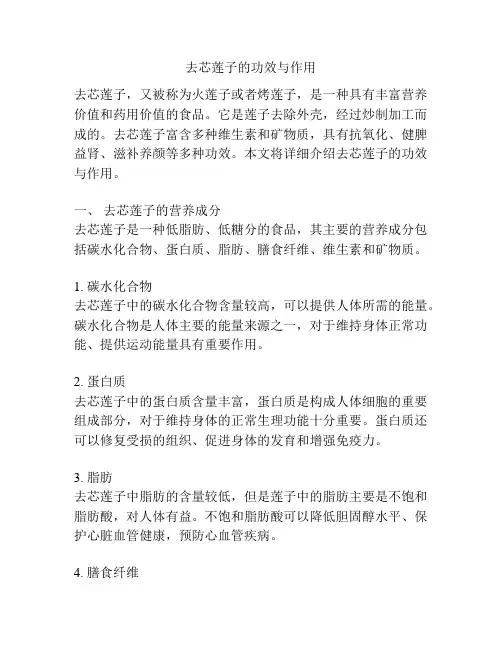 去芯莲子的功效与作用

去芯莲子，又被称为火莲子或者烤莲子，是一种具有丰富营养价值和药用价值的食品。它是莲子去除外壳，经过炒制加工而成的。去芯莲子富含多种维生素和矿物质，具有抗氧化、健脾益肾、滋补养颜等多种功效。本文将详细介绍去芯莲子的功效与作用。

一、 去芯莲子的营养成分
去芯莲子是一种低脂肪、低糖分的食品，其主要的营养成分包括碳水化合物、蛋白质、脂肪、膳食纤维、维生素和矿物质。

1. 碳水化合物
去芯莲子中的碳水化合物含量较高，可以提供人体所需的能量。碳水化合物是人体主要的能量来源之一，对于维持身体正常功能、提供运动能量具有重要作用。

2. 蛋白质
去芯莲子中的蛋白质含量丰富，蛋白质是构成人体细胞的重要组成部分，对于维持身体的正常生理功能十分重要。蛋白质还可以修复受损的组织、促进身体的发育和增强免疫力。

3. 脂肪
去芯莲子中脂肪的含量较低，但是莲子中的脂肪主要是不饱和脂肪酸，对人体有益。不饱和脂肪酸可以降低胆固醇水平、保护心脏血管健康，预防心血管疾病。

4. 膳食纤维